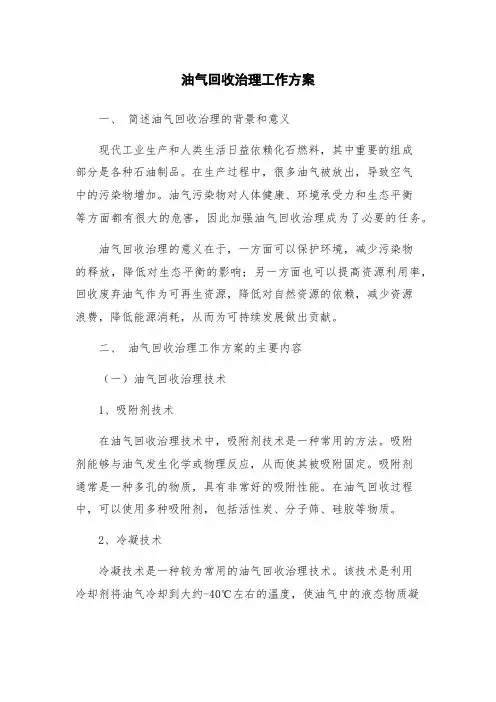 油气回收治理工作方案

一、 简述油气回收治理的背景和意义

现代工业生产和人类生活日益依赖化石燃料，其中重要的组成部分是各种石油制品。在生产过程中，很多油气被放出，导致空气中的污染物增加。油气污染物对人体健康、环境承受力和生态平衡等方面都有很大的危害，因此加强油气回收治理成为了必要的任务。

油气回收治理的意义在于，一方面可以保护环境，减少污染物的释放，降低对生态平衡的影响；另一方面也可以提高资源利用率，回收废弃油气作为可再生资源，降低对自然资源的依赖，减少资源浪费，降低能源消耗，从而为可持续发展做出贡献。

二、 油气回收治理工作方案的主要内容

（一）油气回收治理技术

1、吸附剂技术

在油气回收治理技术中，吸附剂技术是一种常用的方法。吸附剂能够与油气发生化学或物理反应，从而使其被吸附固定。吸附剂通常是一种多孔的物质，具有非常好的吸附性能。在油气回收过程中，可以使用多种吸附剂，包括活性炭、分子筛、硅胶等物质。

2、冷凝技术

冷凝技术是一种较为常用的油气回收治理技术。该技术是利用冷却剂将油气冷却到大约-40℃左右的温度，使油气中的液态物质凝